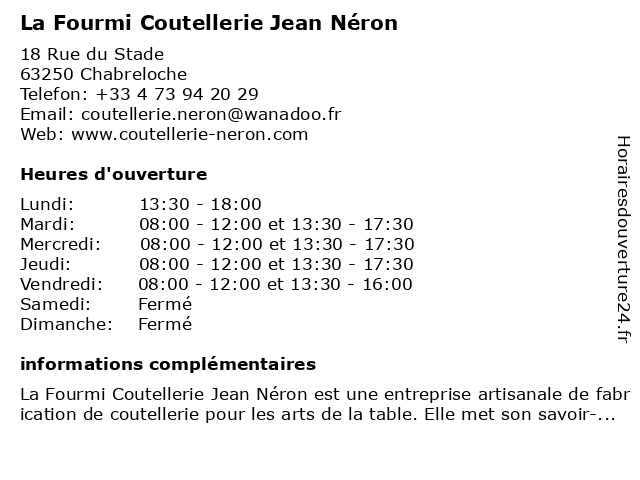 La Fourmi Coutellerie Jean Néron

18 Rue du Stade
63250 Chabreloche
Telefon: +33 4 73 94 20 29
Email: coutellerie.neron@wanadoo.fr
Web: www.coutellerie-neron.com

Heures d'ouverture

| | |
|---|---|
| Lundi: | 13:30 - 18:00 |
| Mardi: | 08:00 - 12:00 et 13:30 - 17:30 |
| Mercredi: | 08:00 - 12:00 et 13:30 - 17:30 |
| Jeudi: | 08:00 - 12:00 et 13:30 - 17:30 |
| Vendredi: | 08:00 - 12:00 et 13:30 - 16:00 |
| Samedi: | Fermé |
| Dimanche: | Fermé |

informations complémentaires

La Fourmi Coutellerie Jean Néron est une entreprise artisanale de fabrication de coutellerie pour les arts de la table. Elle met son savoir-...

Horairesdouverture24.fr